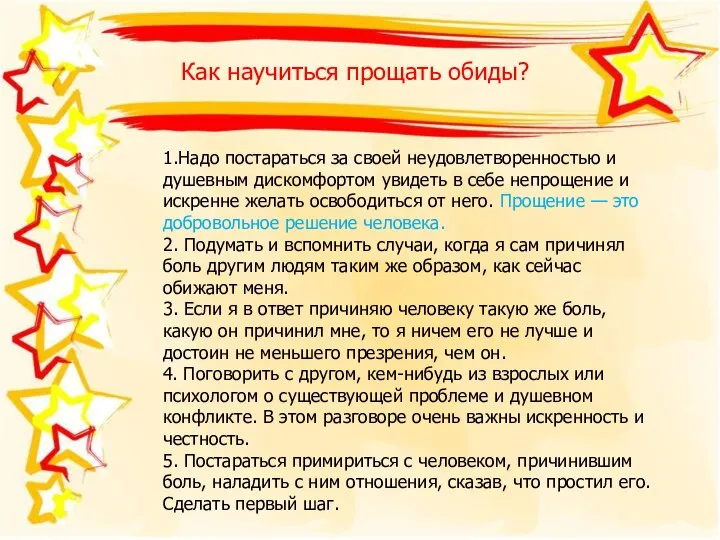 Как научиться прощать обиды?

1.Надо постараться за своей неудовлетворенностью и душевным дискомфортом увидеть в себе непрощение и искренне желать освободиться от него. Прощение — это добровольное решение человека.
2. Подумать и вспомнить случаи, когда я сам причинял боль другим людям таким же образом, как сейчас обижают меня.
3. Если я в ответ причиняю человеку такую же боль, какую он причинил мне, то я ничем его не лучше и достоин не меньшего презрения, чем он.
4. Поговорить с другом, кем-нибудь из взрослых или психологом о существующей проблеме и душевном конфликте. В этом разговоре очень важны искренность и честность.
5. Постараться примириться с человеком, причинившим боль, наладить с ним отношения, сказав, что простил его. Сделать первый шаг.